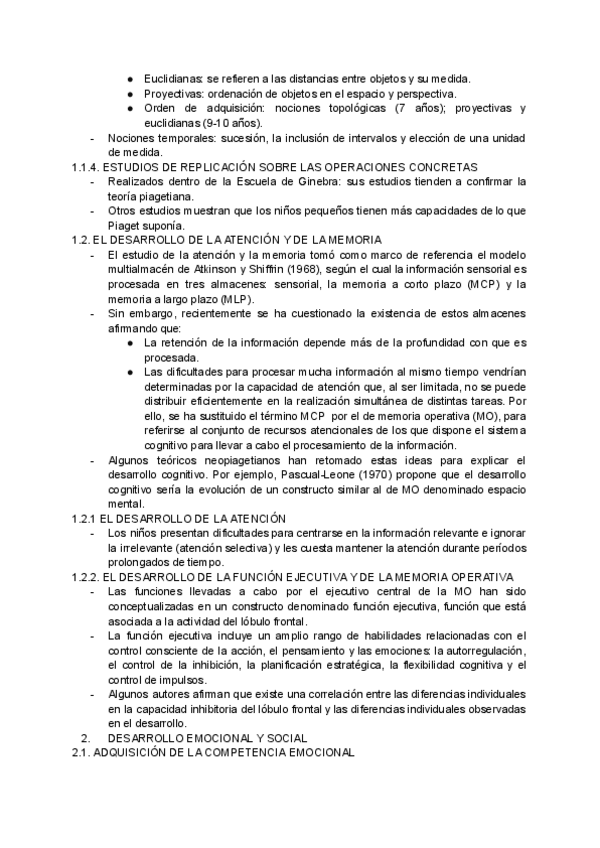 ● Euclidianas: se refieren a las distancias entre objetos y su medida.
● Proyectivas: ordenación de objetos en el espacio y perspectiva.
● Orden de adquisición: nociones topológicas (7 años); proyectivas y euclidianas (9-10 años).
- Nociones temporales: sucesión, la inclusión de intervalos y elección de una unidad de medida.
1.1.4. ESTUDIOS DE REPLICACIÓN SOBRE LAS OPERACIONES CONCRETAS
- Realizados dentro de la Escuela de Ginebra: sus estudios tienden a confirmar la teoría piagetiana.
- Otros estudios muestran que los niños pequeños tienen más capacidades de lo que Piaget suponía.
1.2. EL DESARROLLO DE LA ATENCIÓN Y DE LA MEMORIA
- El estudio de la atención y la memoria tomó como marco de referencia el modelo multialmacén de Atkinson y Shiffrin (1968), según el cual la información sensorial es procesada en tres almacenes: sensorial, la memoria a corto plazo (MCP) y la memoria a largo plazo (MLP).
- Sin embargo, recientemente se ha cuestionado la existencia de estos almacenes afirmando que:
● La retención de la información depende más de la profundidad con que es procesada.
● Las dificultades para procesar mucha información al mismo tiempo vendrían determinadas por la capacidad de atención que, al ser limitada, no se puede distribuir eficientemente en la realización simultánea de distintas tareas. Por ello, se ha sustituido el término MCP por el de memoria operativa (MO), para referirse al conjunto de recursos atencionales de los que dispone el sistema cognitivo para llevar a cabo el procesamiento de la información.
- Algunos teóricos neopiagetianos han retomado estas ideas para explicar el desarrollo cognitivo. Por ejemplo, Pascual-Leone (1970) propone que el desarrollo cognitivo sería la evolución de un constructo similar al de MO denominado espacio mental.
1.2.1 EL DESARROLLO DE LA ATENCIÓN
- Los niños presentan dificultades para centrarse en la información relevante e ignorar la irrelevante (atención selectiva) y les cuesta mantener la atención durante períodos prolongados de tiempo.
1.2.2. EL DESARROLLO DE LA FUNCIÓN EJECUTIVA Y DE LA MEMORIA OPERATIVA
- Las funciones llevadas a cabo por el ejecutivo central de la MO han sido conceptualizadas en un constructo denominado función ejecutiva, función que está asociada a la actividad del lóbulo frontal.
- La función ejecutiva incluye un amplio rango de habilidades relacionadas con el control consciente de la acción, el pensamiento y las emociones: la autorregulación, el control de la inhibición, la planificación estratégica, la flexibilidad cognitiva y el control de impulsos.
- Algunos autores afirman que existe una correlación entre las diferencias individuales en la capacidad inhibitoria del lóbulo frontal y las diferencias individuales observadas en el desarrollo.
2. DESARROLLO EMOCIONAL Y SOCIAL
2.1. ADQUISICIÓN DE LA COMPETENCIA EMOCIONAL